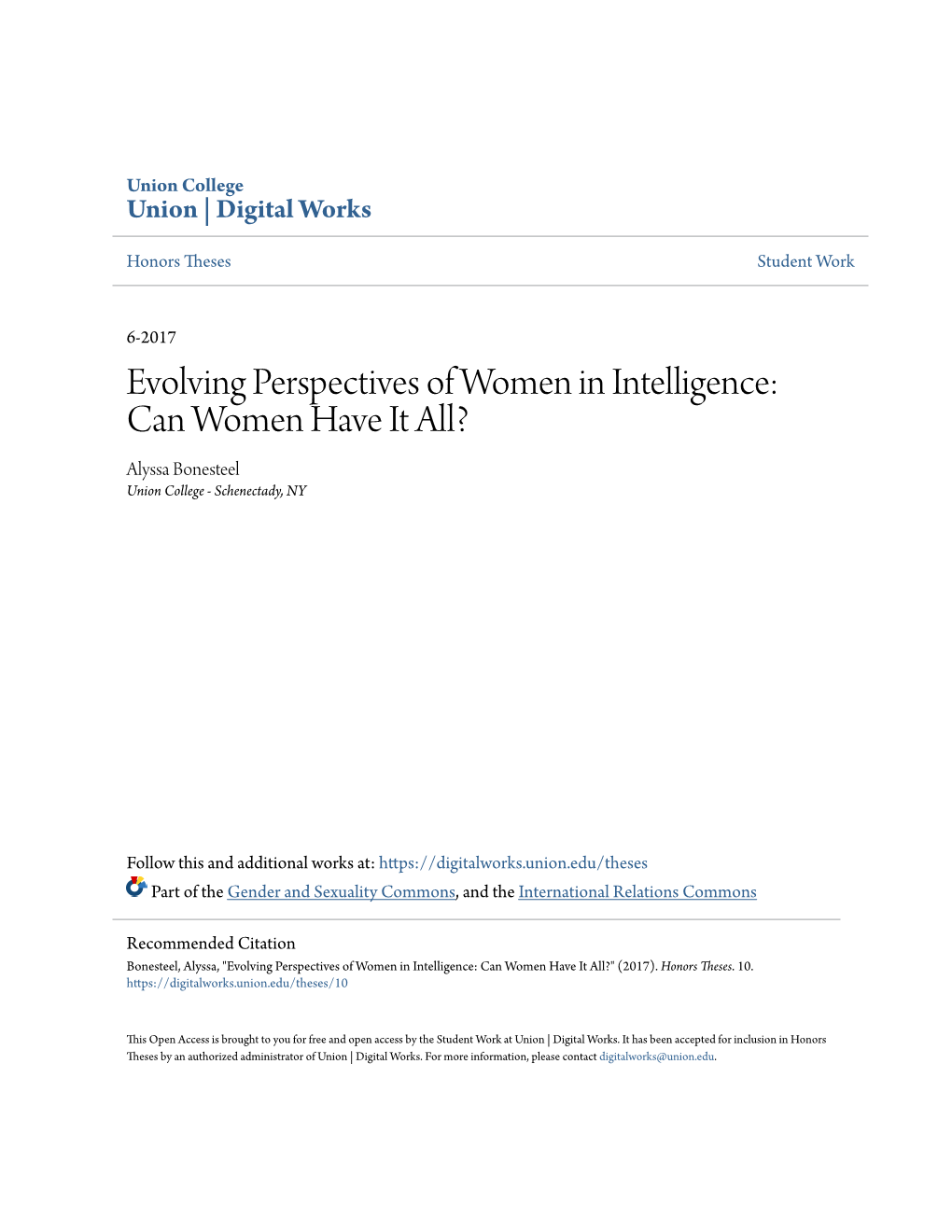 Union College
Union | Digital Works

Honors Theses

Student Work

6-2017

Evolving Perspectives of Women in Intelligence: Can Women Have It All?

Alyssa Bonesteel
Union College - Schenectady, NY

Follow this and additional works at: https://digitalworks.union.edu/theses

Part of the Gender and Sexuality Commons, and the International Relations Commons

Recommended Citation
Bonesteel, Alyssa, "Evolving Perspectives of Women in Intelligence: Can Women Have It All?" (2017). Honors Theses. 10.
https://digitalworks.union.edu/theses/10

This Open Access is brought to you for free and open access by the Student Work at Union | Digital Works. It has been accepted for inclusion in Honors Theses by an authorized administrator of Union | Digital Works. For more information, please contact digitalworks@union.edu.